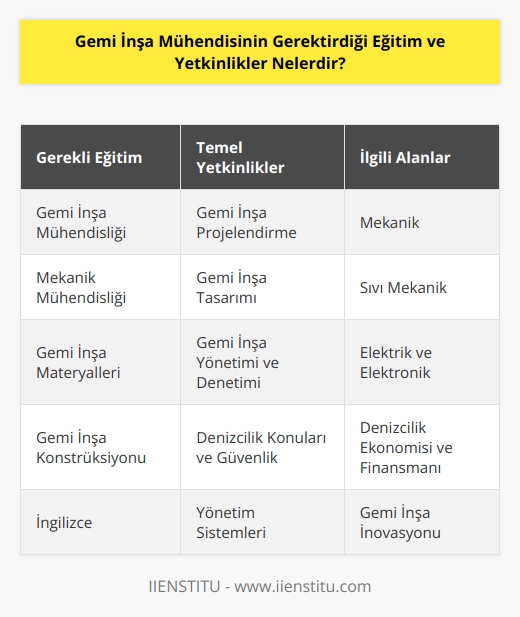 Gemi İnşa Mühendisinin Gerektirdiği Eğitim ve Yetkinlikler Nelerdir?

| Gerekli Eğitim | Temel Yetkinlikler | İlgili Alanlar |
|---|---|---|
| Gemi İnşa Mühendisliği | Gemi İnşa Projelendirme | Mekanik |
| Mekanik Mühendisliği | Gemi İnşa Tasarımı | Sıvı Mekanik |
| Gemi İnşa Materyalleri | Gemi İnşa Yönetimi ve Denetimi | Elektrik ve Elektronik |
| Gemi İnşa Konstrüksiyonu | Denizcilik Konuları ve Güvenlik | Denizcilik Ekonomisi ve Finansmanı |
| İngilizce | Yönetim Sistemleri | Gemi İnşa İnovasyonu |

IIENSTITU - www.iienstitu.com